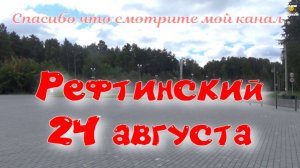 Спасибо что смотрите мой канал

Рефтинский
24 августа